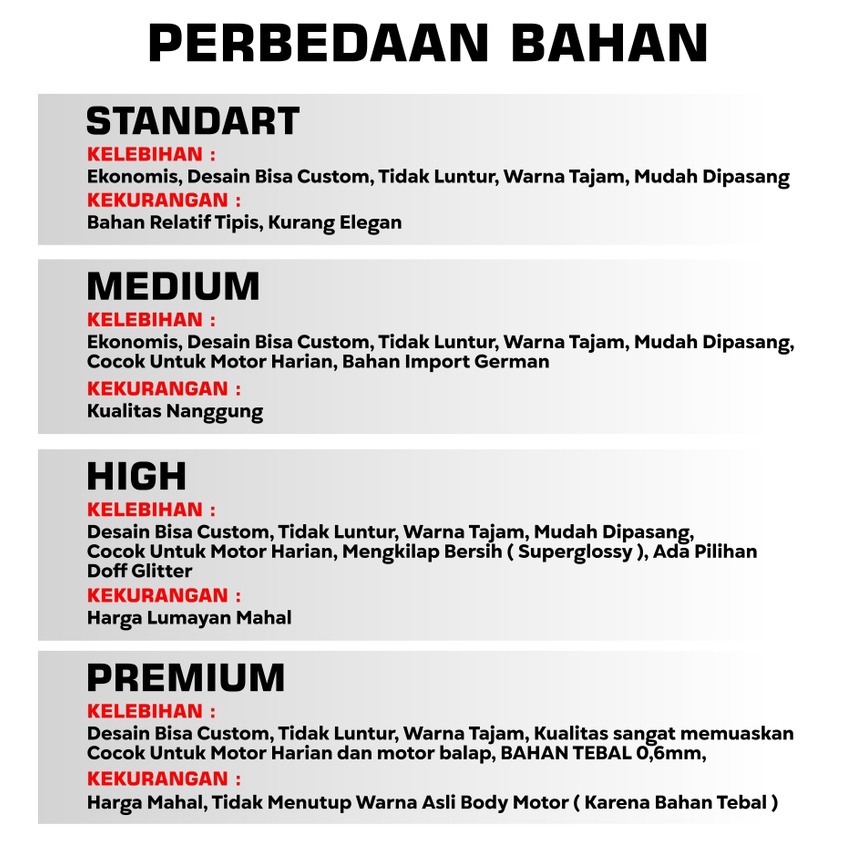 PERBEDAAN BAHAN

STANDART
KELEBIHAN :
Ekonomis, Desain Bisa Custom, Tidak Luntur, Warna Tajam, Mudah Dipasang
KEKURANGAN :
Bahan Relatif Tipis, Kurang Elegan

MEDIUM
KELEBIHAN :
Ekonomis, Desain Bisa Custom, Tidak Luntur, Warna Tajam, Mudah Dipasang, Cocok Untuk Motor Harian, Bahan Import German
KEKURANGAN :
Kualitas Nanggung

HIGH
KELEBIHAN :
Desain Bisa Custom, Tidak Luntur, Warna Tajam, Mudah Dipasang, Cocok Untuk Motor Harian, Mengkilap Bersih ( Superglossy ), Ada Pilihan Doff Glitter
KEKURANGAN :
Harga Lumayan Mahal

PREMIUM
KELEBIHAN :
Desain Bisa Custom, Tidak Luntur, Warna Tajam, Kualitas sangat memuaskan Cocok Untuk Motor Harian dan motor balap, BAHAN TEBAL 0,6mm,
KEKURANGAN :
Harga Mahal, Tidak Menutup Warna Asli Body Motor ( Karena Bahan Tebal )